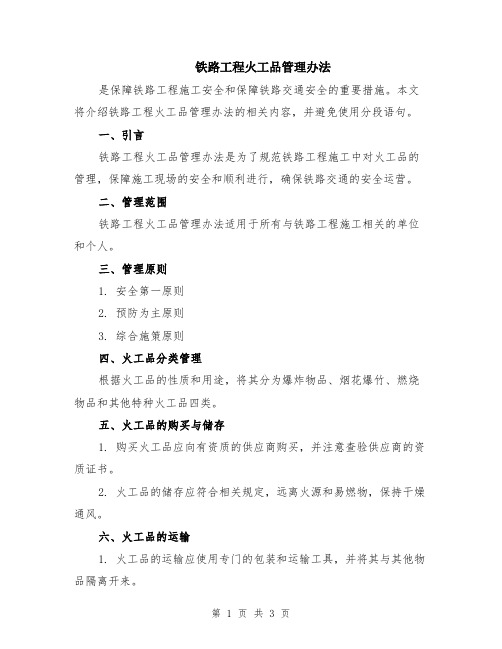 铁路工程火工品管理办法

是保障铁路工程施工安全和保障铁路交通安全的重要措施。本文将介绍铁路工程火工品管理办法的相关内容，并避免使用分段语句。

一、引言

铁路工程火工品管理办法是为了规范铁路工程施工中对火工品的管理，保障施工现场的安全和顺利进行，确保铁路交通的安全运营。

二、管理范围

铁路工程火工品管理办法适用于所有与铁路工程施工相关的单位和个人。

三、管理原则

1. 安全第一原则

2. 预防为主原则

3. 综合施策原则

四、火工品分类管理

根据火工品的性质和用途，将其分为爆炸物品、烟花爆竹、燃烧物品和其他特种火工品四类。

五、火工品的购买与储存

1. 购买火工品应向有资质的供应商购买，并注意查验供应商的资质证书。

2. 火工品的储存应符合相关规定，远离火源和易燃物，保持干燥通风。

六、火工品的运输

1. 火工品的运输应使用专门的包装和运输工具，并将其与其他物品隔离开来。

第 1 页 共 3 页